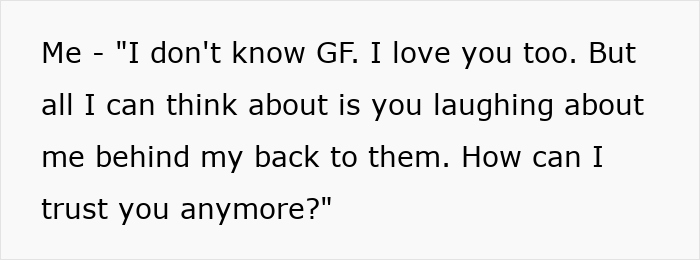 Me - "I don't know GF. I love you too. But all I can think about is you laughing about me behind my back to them. How can I trust you anymore?"